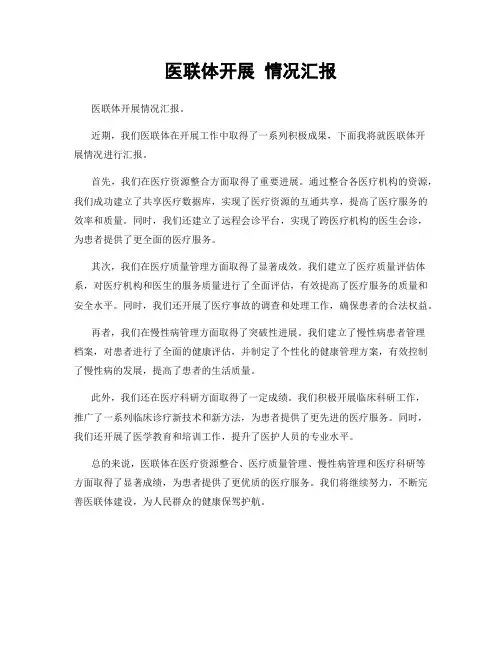 医联体开展 情况汇报

医联体开展情况汇报。

近期，我们医联体在开展工作中取得了一系列积极成果，下面我将就医联体开展情况进行汇报。

首先，我们在医疗资源整合方面取得了重要进展。通过整合各医疗机构的资源，我们成功建立了共享医疗数据库，实现了医疗资源的互通共享，提高了医疗服务的效率和质量。同时，我们还建立了远程会诊平台，实现了跨医疗机构的医生会诊，为患者提供了更全面的医疗服务。

其次，我们在医疗质量管理方面取得了显著成效。我们建立了医疗质量评估体系，对医疗机构和医生的服务质量进行了全面评估，有效提高了医疗服务的质量和安全水平。同时，我们还开展了医疗事故的调查和处理工作，确保患者的合法权益。

再者，我们在慢性病管理方面取得了突破性进展。我们建立了慢性病患者管理档案，对患者进行了全面的健康评估，并制定了个性化的健康管理方案，有效控制了慢性病的发展，提高了患者的生活质量。

此外，我们还在医疗科研方面取得了一定成绩。我们积极开展临床科研工作，推广了一系列临床诊疗新技术和新方法，为患者提供了更先进的医疗服务。同时，我们还开展了医学教育和培训工作，提升了医护人员的专业水平。

总的来说，医联体在医疗资源整合、医疗质量管理、慢性病管理和医疗科研等方面取得了显著成绩，为患者提供了更优质的医疗服务。我们将继续努力，不断完善医联体建设，为人民群众的健康保驾护航。